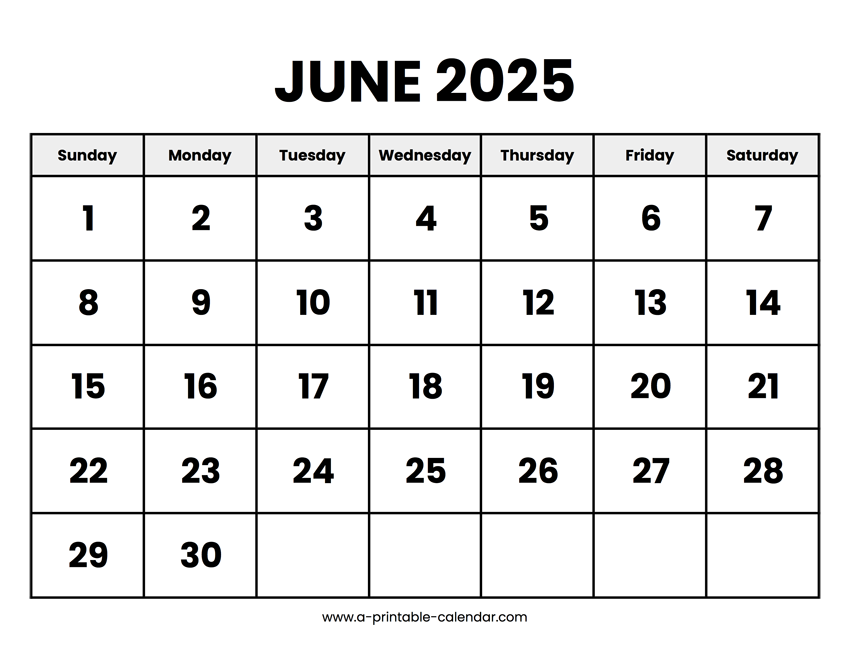 JUNE 2025

| Sunday | Monday | Tuesday | Wednesday | Thursday | Friday | Saturday |
|---|---|---|---|---|---|---|
| 1 | 2 | 3 | 4 | 5 | 6 | 7 |
| 8 | 9 | 10 | 11 | 12 | 13 | 14 |
| 15 | 16 | 17 | 18 | 19 | 20 | 21 |
| 22 | 23 | 24 | 25 | 26 | 27 | 28 |
| 29 | 30 | | | | | |

www.a-printable-calendar.com